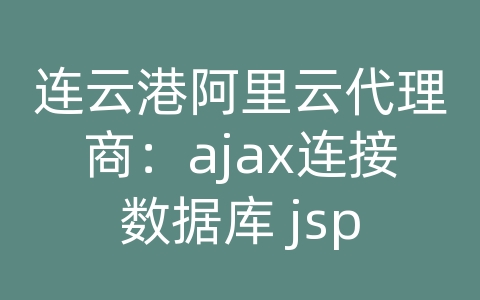 连云港阿里云代理商：ajax连接数据库 jsp